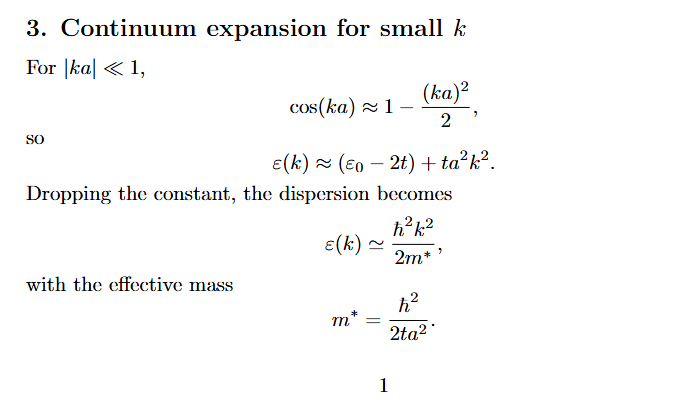 3. Continuum expansion for small $k$

For $|ka| \ll 1$,

$$\cos(ka) \approx 1 - \frac{(ka)^2}{2},$$

so

$$\varepsilon(k) \approx (\varepsilon_0 - 2t) + ta^2k^2.$$

Dropping the constant, the dispersion becomes

$$\varepsilon(k) \simeq \frac{\hbar^2 k^2}{2m^*},$$

with the effective mass

$$m^* = \frac{\hbar^2}{2ta^2}.$$

1